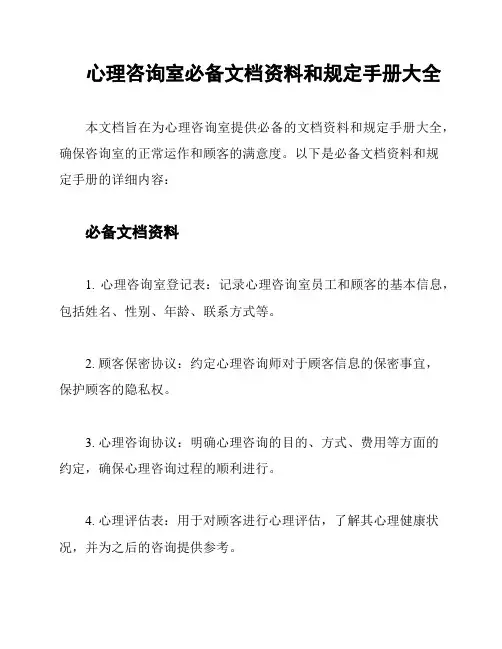 心理咨询室必备文档资料和规定手册大全

本文档旨在为心理咨询室提供必备的文档资料和规定手册大全，确保咨询室的正常运作和顾客的满意度。以下是必备文档资料和规定手册的详细内容：

必备文档资料

1. 心理咨询室登记表：记录心理咨询室员工和顾客的基本信息，包括姓名、性别、年龄、联系方式等。

2. 顾客保密协议：约定心理咨询师对于顾客信息的保密事宜，保护顾客的隐私权。

3. 心理咨询协议：明确心理咨询的目的、方式、费用等方面的约定，确保心理咨询过程的顺利进行。

4. 心理评估表：用于对顾客进行心理评估，了解其心理健康状况，并为之后的咨询提供参考。